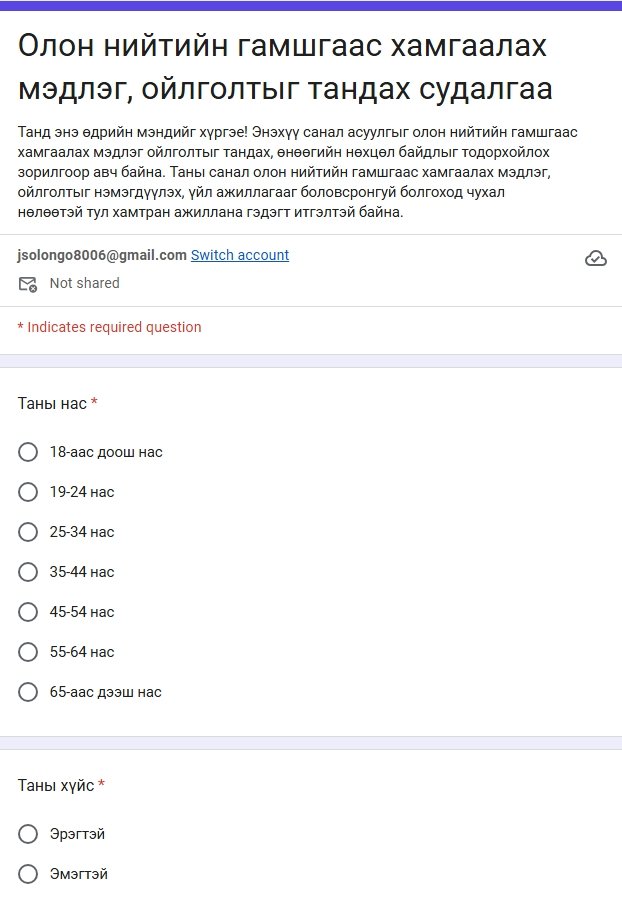 Олон нийтийн гамшгаас хамгаалах мэдлэг, ойлголтыг тандах судалгаа

Танд энэ өдрийн мэндийг хүргэе! Энэхүү санал асуулгыг олон нийтийн гамшгаас хамгаалах мэдлэг ойлголтыг тандах, өнөөгийн нөхцөл байдлыг тодорхойлох зорилгоор авч байна. Таны санал олон нийтийн гамшгаас хамгаалах мэдлэг, ойлголтыг нэмэгдүүлэх, үйл ажиллагааг боловсронгуй болгоход чухал нөлөөтэй тул хамтран ажиллана гэдэгт итгэлтэй байна.

jsolongo8006@gmail.com Switch account

Not shared

* Indicates required question

Таны нас *

18-аас доош нас

19-24 нас

25-34 нас

35-44 нас

45-54 нас

55-64 нас

65-аас дээш нас

Таны хүйс *

Эрэгтэй

Эмэгтэй